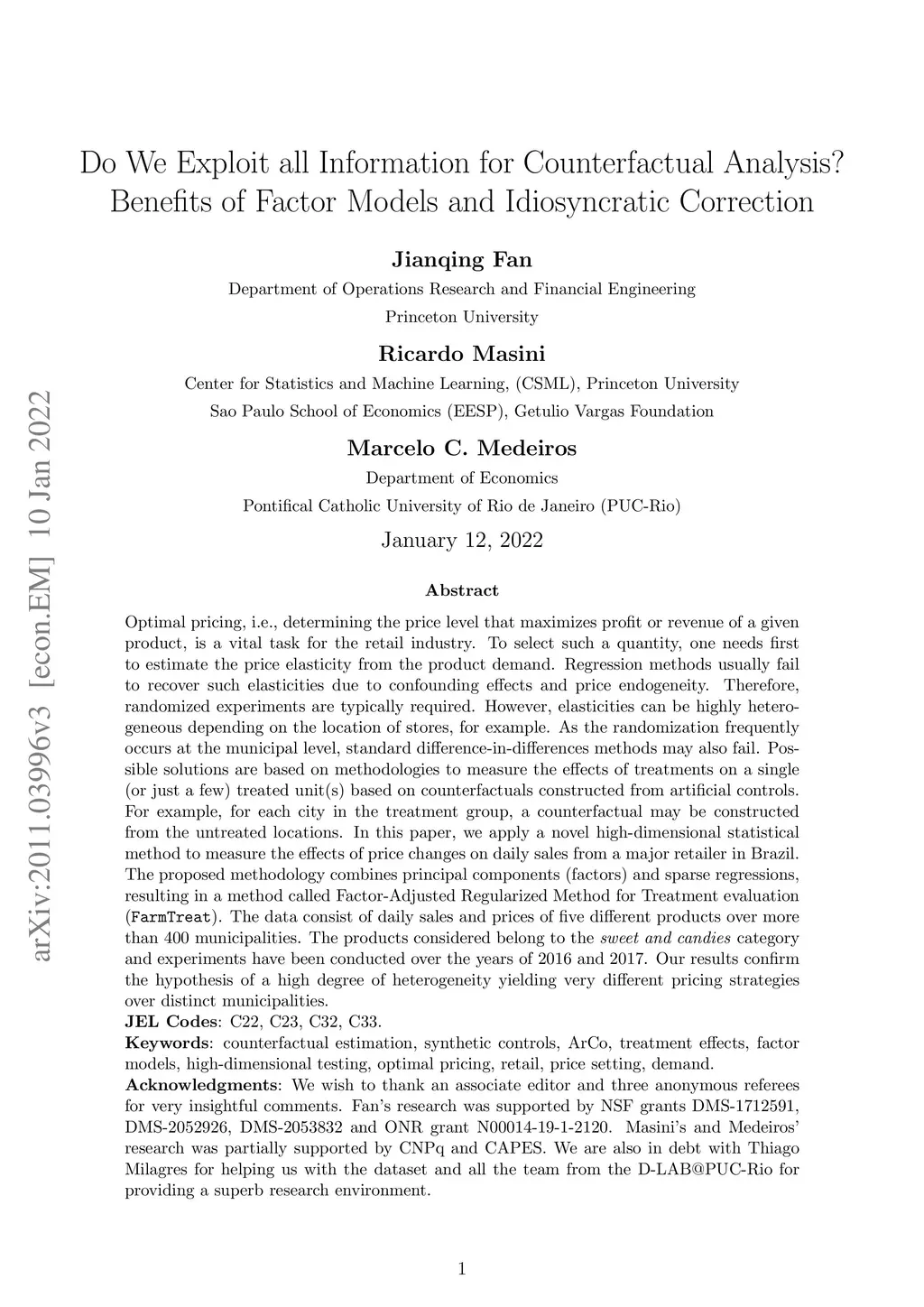 arXiv:2011.03996v3 [econ.EM] 10 Jan 2022

Do We Exploit all Information for Counterfactual Analysis? Benefits of Factor Models and Idiosyncratic Correction

Jianqing Fan
Department of Operations Research and Financial Engineering
Princeton University

Ricardo Masini
Center for Statistics and Machine Learning, (CSML), Princeton University
Sao Paulo School of Economics (EESP), Getulio Vargas Foundation

Marcelo C. Medeiros
Department of Economics
Pontifical Catholic University of Rio de Janeiro (PUC-Rio)

January 12, 2022

Abstract

Optimal pricing, i.e., determining the price level that maximizes profit or revenue of a given product, is a vital task for the retail industry. To select such a quantity, one needs first to estimate the price elasticity from the product demand. Regression methods usually fail to recover such elasticities due to confounding effects and price endogeneity. Therefore, randomized experiments are typically required. However, elasticities can be highly heterogeneous depending on the location of stores, for example. As the randomization frequently occurs at the municipal level, standard difference-in-differences methods may also fail. Possible solutions are based on methodologies to measure the effects of treatments on a single (or just a few) treated unit(s) based on counterfactuals constructed from artificial controls. For example, for each city in the treatment group, a counterfactual may be constructed from the untreated locations. In this paper, we apply a novel high-dimensional statistical method to measure the effects of price changes on daily sales from a major retailer in Brazil. The proposed methodology combines principal components (factors) and sparse regressions, resulting in a method called Factor-Adjusted Regularized Method for Treatment evaluation (FarmTreat). The data consist of daily sales and prices of five different products over more than 400 municipalities. The products considered belong to the sweet and candies category and experiments have been conducted over the years of 2016 and 2017. Our results confirm the hypothesis of a high degree of heterogeneity yielding very different pricing strategies over distinct municipalities.
JEL Codes: C22, C23, C32, C33.
Keywords: counterfactual estimation, synthetic controls, ArCo, treatment effects, factor models, high-dimensional testing, optimal pricing, retail, price setting, demand.
Acknowledgments: We wish to thank an associate editor and three anonymous referees for very insightful comments. Fan's research was supported by NSF grants DMS-1712591, DMS-2052926, DMS-2053832 and ONR grant N00014-19-1-2120. Masini's and Medeiros' research was partially supported by CNPq and CAPES. We are also in debt with Thiago Milagres for helping us with the dataset and all the team from the D-LAB@PUC-Rio for providing a superb research environment.

1